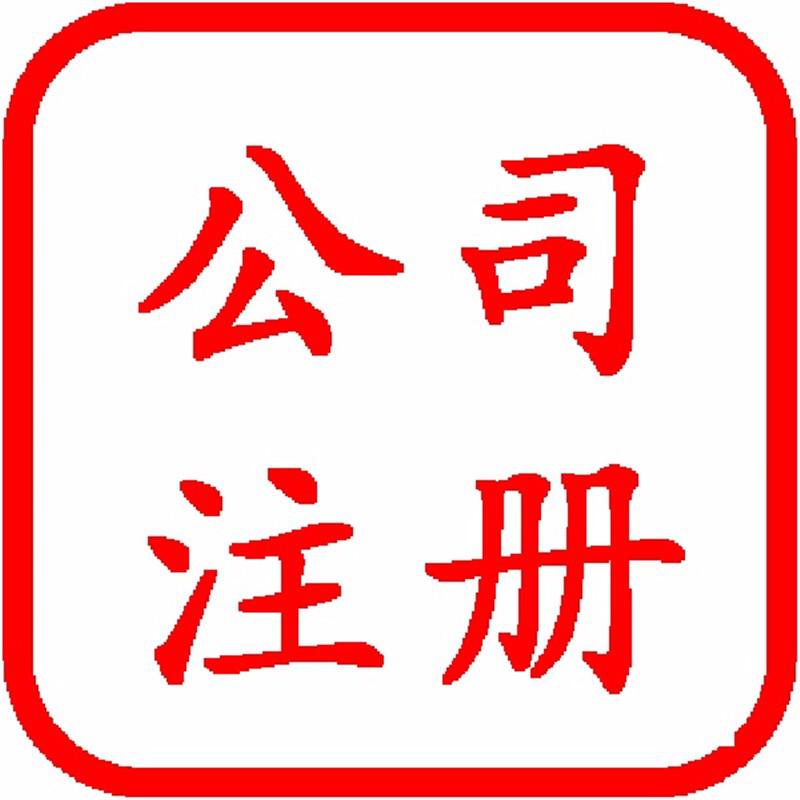 公司
注册